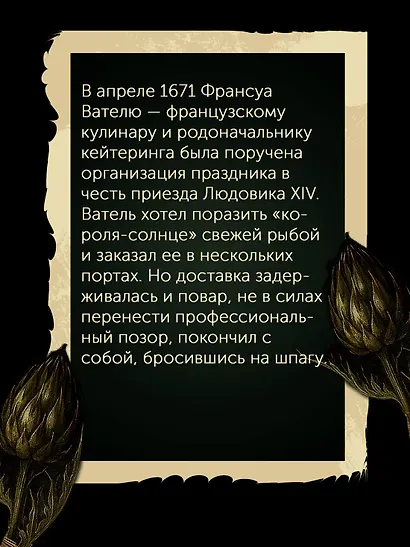 В апреле 1671 Франсуа Вателю — французскому кулинару и родоначальнику кейтеринга была поручена организация праздника в честь приезда Людовика XIV. Ватель хотел поразить «короля-солнце» свежей рыбой и заказал ее в нескольких портах. Но доставка задерживалась и повар, не в силах перенести профессиональный позор, покончил с собой, бросившись на шпагу.